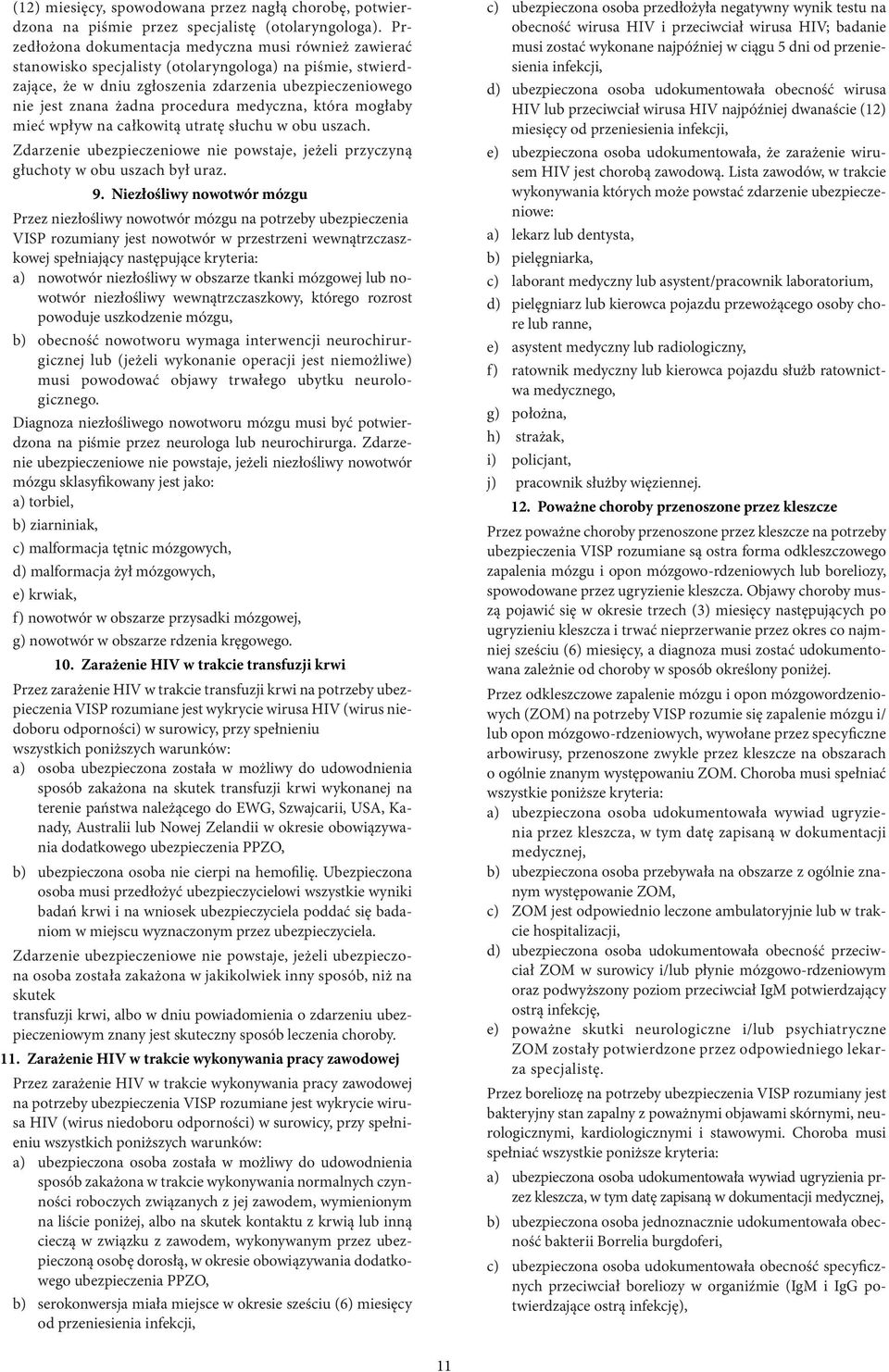 (12) miesięcy, spowodowana przez nagłą chorobę, potwierdzona na piśmie przez specjalistę (otolaryngologa). Przedłożona dokumentacja medyczna musi również zawierać stanowisko specjalisty (otolaryngologa) na piśmie, stwierdzające, że w dniu zgłoszenia zdarzenia ubezpieczeniowego nie jest znana żadna procedura medyczna, która mogłaby mieć wpływ na całkowitą utratę słuchu w obu uszach.

Zdarzenie ubezpieczeniowe nie powstaje, jeżeli przyczyną głuchoty w obu uszach był uraz.

9. Niezłośliwy nowotwór mózgu

Przez niezłośliwy nowotwór mózgu na potrzeby ubezpieczenia VISP rozumiany jest nowotwór w przestrzeni wewnątrzczaszkowej spełniający następujące kryteria:

a) nowotwór niezłośliwy w obszarze tkanki mózgowej lub nowotwór niezłośliwy wewnątrzczaszkowy, którego rozrost powoduje uszkodzenie mózgu,

b) obecność nowotworu wymaga interwencji neurochirurgicznej lub (jeżeli wykonanie operacji jest niemożliwe) musi powodować objawy trwałego ubytku neurologicznego.

Diagnoza niezłośliwego nowotworu mózgu musi być potwierdzona na piśmie przez neurologa lub neurochirurga. Zdarzenie ubezpieczeniowe nie powstaje, jeżeli niezłośliwy nowotwór mózgu sklasyfikowany jest jako:

a) torbiel,

b) ziarniniak,

c) malformacja tętnic mózgowych,

d) malformacja żył mózgowych,

e) krwiak,

f) nowotwór w obszarze przysadki mózgowej,

g) nowotwór w obszarze rdzenia kręgowego.

10. Zarażenie HIV w trakcie transfuzji krwi

Przez zarażenie HIV w trakcie transfuzji krwi na potrzeby ubezpieczenia VISP rozumiane jest wykrycie wirusa HIV (wirus niedoboru odporności) w surowicy, przy spełnieniu wszystkich poniższych warunków:

a) osoba ubezpieczona została w możliwy do udowodnienia sposób zakażona na skutek transfuzji krwi wykonanej na terenie państwa należącego do EWG, Szwajcarii, USA, Kanady, Australii lub Nowej Zelandii w okresie obowiązywania dodatkowego ubezpieczenia PPZO,

b) ubezpieczona osoba nie cierpi na hemofilię. Ubezpieczona osoba musi przedłożyć ubezpieczycielowi wszystkie wyniki badań krwi i na wniosek ubezpieczyciela poddać się badaniom w miejscu wyznaczonym przez ubezpieczyciela.

Zdarzenie ubezpieczeniowe nie powstaje, jeżeli ubezpieczona osoba została zakażona w jakikolwiek inny sposób, niż na skutek
transfuzji krwi, albo w dniu powiadomienia o zdarzeniu ubezpieczeniowym znany jest skuteczny sposób leczenia choroby.

11. Zarażenie HIV w trakcie wykonywania pracy zawodowej

Przez zarażenie HIV w trakcie wykonywania pracy zawodowej na potrzeby ubezpieczenia VISP rozumiane jest wykrycie wirusa HIV (wirus niedoboru odporności) w surowicy, przy spełnieniu wszystkich poniższych warunków:

a) ubezpieczona osoba została w możliwy do udowodnienia sposób zakażona w trakcie wykonywania normalnych czynności roboczych związanych z jej zawodem, wymienionym na liście poniżej, albo na skutek kontaktu z krwią lub inną cieczą w związku z zawodem, wykonywanym przez ubezpieczoną osobę dorosłą, w okresie obowiązywania dodatkowego ubezpieczenia PPZO,

b) serokonwersja miała miejsce w okresie sześciu (6) miesięcy od przeniesienia infekcji,

c) ubezpieczona osoba przedłożyła negatywny wynik testu na obecność wirusa HIV i przeciwciał wirusa HIV; badanie musi zostać wykonane najpóźniej w ciągu 5 dni od przeniesienia infekcji,

d) ubezpieczona osoba udokumentowała obecność wirusa HIV lub przeciwciał wirusa HIV najpóźniej dwanaście (12) miesięcy od przeniesienia infekcji,

e) ubezpieczona osoba udokumentowała, że zarażenie wirusem HIV jest chorobą zawodową. Lista zawodów, w trakcie wykonywania których może powstać zdarzenie ubezpieczeniowe:

a) lekarz lub dentysta,

b) pielęgniarka,

c) laborant medyczny lub asystent/pracownik laboratorium,

d) pielęgniarz lub kierowca pojazdu przewożącego osoby chore lub ranne,

e) asystent medyczny lub radiologiczny,

f) ratownik medyczny lub kierowca pojazdu służb ratownictwa medycznego,

g) położna,

h) strażak,

i) policjant,

j) pracownik służby więziennej.

12. Poważne choroby przenoszone przez kleszcze

Przez poważne choroby przenoszone przez kleszcze na potrzeby ubezpieczenia VISP rozumiane są ostra forma odkleszczowego zapalenia mózgu i opon mózgowo-rdzeniowych lub boreliozy, spowodowane przez ugryzienie kleszcza. Objawy choroby muszą pojawić się w okresie trzech (3) miesięcy następujących po ugryzieniu kleszcza i trwać nieprzerwanie przez okres co najmniej sześciu (6) miesięcy, a diagnoza musi zostać udokumentowana zależnie od choroby w sposób określony poniżej.

Przez odkleszczowe zapalenie mózgu i opon mózgowordzeniowych (ZOM) na potrzeby VISP rozumie się zapalenie mózgu i/ lub opon mózgowo-rdzeniowych, wywołane przez specyficzne arbowirusy, przenoszone zwykle przez kleszcze na obszarach o ogólnie znanym występowaniu ZOM. Choroba musi spełniać wszystkie poniższe kryteria:

a) ubezpieczona osoba udokumentowała wywiad ugryzienia przez kleszcza, w tym datę zapisaną w dokumentacji medycznej,

b) ubezpieczona osoba przebywała na obszarze z ogólnie znanym występowanie ZOM,

c) ZOM jest odpowiednio leczone ambulatoryjnie lub w trakcie hospitalizacji,

d) ubezpieczona osoba udokumentowała obecność przeciwciał ZOM w surowicy i/lub płynie mózgowo-rdzeniowym oraz podwyższony poziom przeciwciał IgM potwierdzający ostrą infekcję,

e) poważne skutki neurologiczne i/lub psychiatryczne ZOM zostały potwierdzone przez odpowiedniego lekarza specjalistę.

Przez boreliozę na potrzeby ubezpieczenia VISP rozumiany jest bakteryjny stan zapalny z poważnymi objawami skórnymi, neurologicznymi, kardiologicznymi i stawowymi. Choroba musi spełniać wszystkie poniższe kryteria:

a) ubezpieczona osoba udokumentowała wywiad ugryzienia przez kleszcza, w tym datę zapisaną w dokumentacji medycznej,

b) ubezpieczona osoba jednoznacznie udokumentowała obecność bakterii Borrelia burgdoferi,

c) ubezpieczona osoba udokumentowała obecność specyficznych przeciwciał boreliozy w organiźmie (IgM i IgG potwierdzające ostrą infekcję),

11